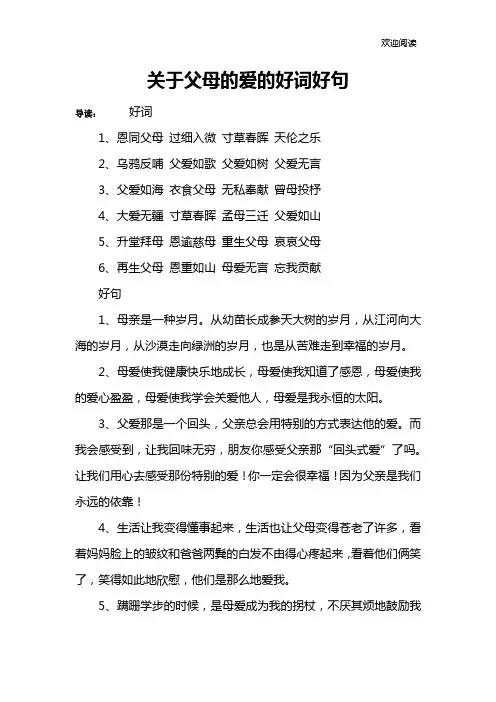 欢迎阅读

关于父母的爱的好词好句

导读： 好词

1、恩同父母 过细入微 寸草春晖 天伦之乐

2、乌鸦反哺 父爱如歌 父爱如树 父爱无言

3、父爱如海 衣食父母 无私奉献 曾母投杼

4、大爱无疆 寸草春晖 孟母三迁 父爱如山

5、升堂拜母 恩逾慈母 重生父母 哀哀父母

6、再生父母 恩重如山 母爱无言 忘我贡献

好句

1、母亲是一种岁月。从幼苗长成参天大树的岁月，从江河向大海的岁月，从沙漠走向绿洲的岁月，也是从苦难走到幸福的岁月。

2、母爱使我健康快乐地成长，母爱使我知道了感恩，母爱使我的爱心盈盈，母爱使我学会关爱他人，母爱是我永恒的太阳。

3、父爱那是一个回头，父亲总会用特别的方式表达他的爱。而我会感受到，让我回味无穷，朋友你感受父亲那“回头式爱”了吗。让我们用心去感受那份特别的爱！你一定会很幸福！因为父亲是我们永远的依靠！

4、生活让我变得懂事起来，生活也让父母变得苍老了许多，看着妈妈脸上的皱纹和爸爸两鬓的白发不由得心疼起来，看着他们俩笑了，笑得如此地欣慰，他们是那么地爱我。

5、蹒跚学步的时候，是母爱成为我的拐杖，不厌其烦地鼓励我